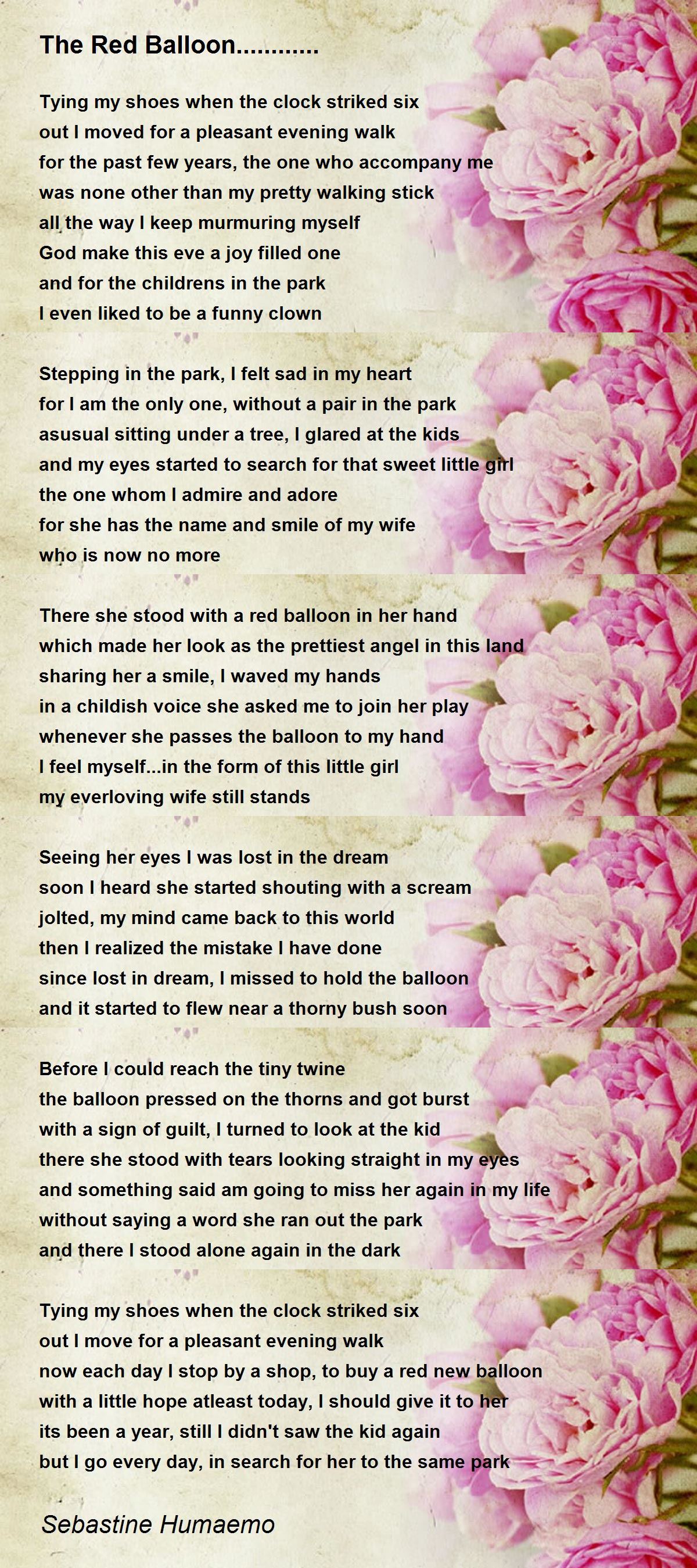 The Red Balloon............

Tying my shoes when the clock striked six
out I moved for a pleasant evening walk
for the past few years, the one who accompany me
was none other than my pretty walking stick
all the way I keep murmuring myself
God make this eve a joy filled one
and for the childrens in the park
I even liked to be a funny clown

Stepping in the park, I felt sad in my heart
for I am the only one, without a pair in the park
asusual sitting under a tree, I glared at the kids
and my eyes started to search for that sweet little girl
the one whom I admire and adore
for she has the name and smile of my wife
who is now no more

There she stood with a red balloon in her hand
which made her look as the prettiest angel in this land
sharing her a smile, I waved my hands
in a childish voice she asked me to join her play
whenever she passes the balloon to my hand
I feel myself...in the form of this little girl
my everloving wife still stands

Seeing her eyes I was lost in the dream
soon I heard she started shouting with a scream
jolted, my mind came back to this world
then I realized the mistake I have done
since lost in dream, I missed to hold the balloon
and it started to flew near a thorny bush soon

Before I could reach the tiny twine
the balloon pressed on the thorns and got burst
with a sign of guilt, I turned to look at the kid
there she stood with tears looking straight in my eyes
and something said am going to miss her again in my life
without saying a word she ran out the park
and there I stood alone again in the dark

Tying my shoes when the clock striked six
out I move for a pleasant evening walk
now each day I stop by a shop, to buy a red new balloon
with a little hope atleast today, I should give it to her
its been a year, still I didn't saw the kid again
but I go every day, in search for her to the same park

Sebastine Humaemo